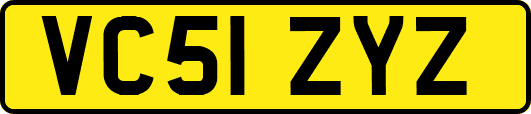 VC51 ZYZ